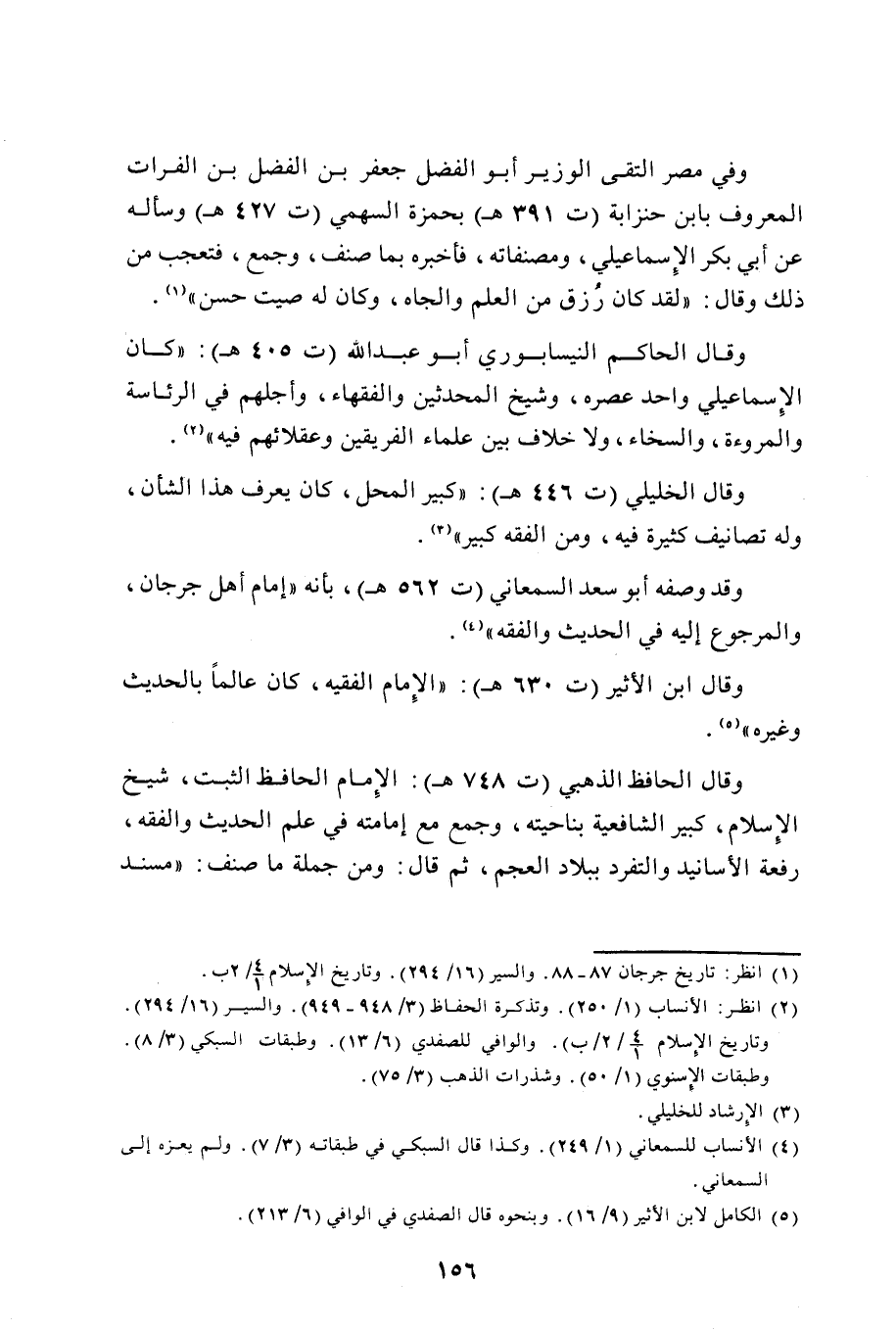 وفي مصر التقى الوزير أبو الفضل جعفر بن الفضل بن الفرات المعروف بابن حنزابة (ت ٣٩١ هـ) بحمزة السهمي (ت ٤٢٧ هـ) وسأله عن أبي بكر الإسماعيلي، ومصنفاته، فأخبره بما صنف، وجمع، فتعجب من ذلك وقال: «لقد كان رُزق من العلم والجاه، وكان له صيت حسن»$^{(١)}$.

وقال الحاكم النيسابوري أبو عبدالله (ت ٤٠٥ هـ): «كان الإسماعيلي واحد عصره، وشيخ المحدثين والفقهاء، وأجلهم في الرئاسة والمروءة، والسخاء، ولا خلاف بين علماء الفريقين وعقلائهم فيه»$^{(٢)}$.

وقال الخليلي (ت ٤٤٦ هـ): «كبير المحل، كان يعرف هذا الشأن، وله تصانيف كثيرة فيه، ومن الفقه كبير»$^{(٣)}$.

وقد وصفه أبو سعد السمعاني (ت ٥٦٢ هـ)، بأنه «إمام أهل جرجان، والمرجوع إليه في الحديث والفقه»$^{(٤)}$.

وقال ابن الأثير (ت ٦٣٠ هـ): «الإمام الفقيه، كان عالماً بالحديث وغيره»$^{(٥)}$.

وقال الحافظ الذهبي (ت ٧٤٨ هـ): الإمام الحافظ الثبت، شيخ الإسلام، كبير الشافعية بناحيته، وجمع مع إمامته في علم الحديث والفقه، رفعة الأسانيد والتفرد ببلاد العجم، ثم قال: ومن جملة ما صنف: «مسند

(١) انظر: تاريخ جرجان ٨٧ - ٨٨. والسير (١٦/ ٢٩٤). وتاريخ الإسلام $\frac{٤}{١}$/ ٢ب.
(٢) انظر: الأنساب (١/ ٢٥٠). وتذكرة الحفاظ (٣/ ٩٤٨ - ٩٤٩). والسير (١٦/ ٢٩٤). وتاريخ الإسلام $\frac{٤}{١}$/ ٢/ ب). والوافي للصفدي (٦/ ١٣). وطبقات السبكي (٣/ ٨). وطبقات الإسنوي (١/ ٥٠). وشذرات الذهب (٣/ ٧٥).
(٣) الإرشاد للخليلي.
(٤) الأنساب للسمعاني (١/ ٢٤٩). وكذا قال السبكي في طبقاته (٣/ ٧). ولم يعزه إلى السمعاني.
(٥) الكامل لابن الأثير (٩/ ١٦). وبنحوه قال الصفدي في الوافي (٦/ ٢١٣).

١٥٦